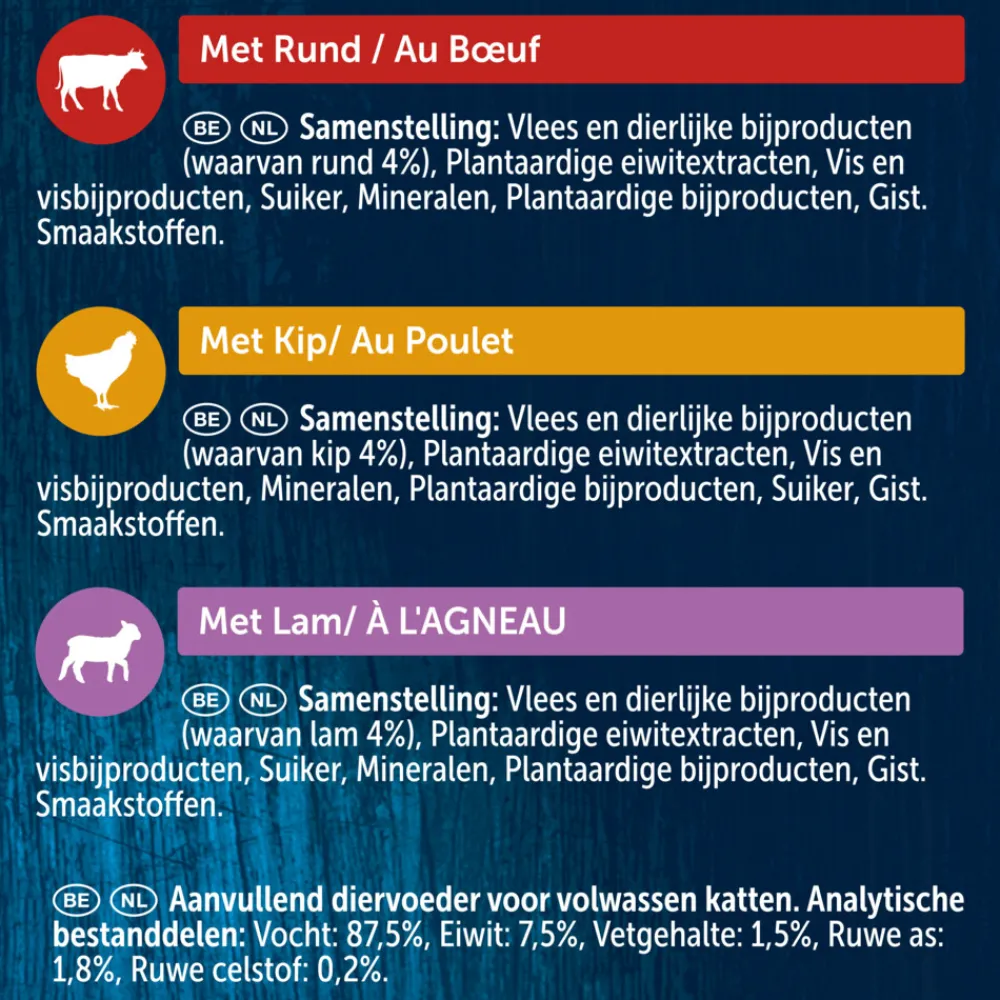 Met Rund / Au Bœuf

BE NL Samenstelling: Vlees en dierlijke bijproducten (waarvan rund 4%), Plantaardige eiwitextracten, Vis en visbijproducten, Suiker, Mineralen, Plantaardige bijproducten, Gist. Smaakstoffen.

Met Kip/ Au Poulet

BE NL Samenstelling: Vlees en dierlijke bijproducten (waarvan kip 4%), Plantaardige eiwitextracten, Vis en visbijproducten, Mineralen, Plantaardige bijproducten, Suiker, Gist. Smaakstoffen.

Met Lam/ À L'AGNEAU

BE NL Samenstelling: Vlees en dierlijke bijproducten (waarvan lam 4%), Plantaardige eiwitextracten, Vis en visbijproducten, Suiker, Mineralen, Plantaardige bijproducten, Gist. Smaakstoffen.

BE NL Aanvullend diervoeder voor volwassen katten. Analytische bestanddelen: Vocht: 87,5%, Eiwit: 7,5%, Vetgehalte: 1,5%, Ruwe as: 1,8%, Ruwe celstof: 0,2%.